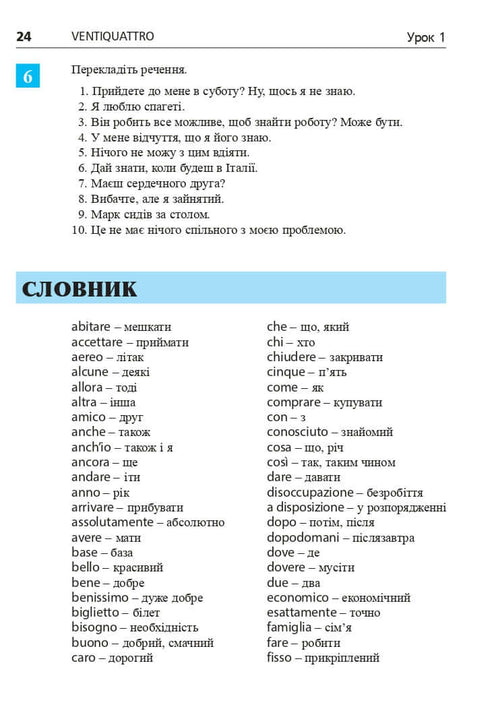 24 VENTIQUATTRO Урок 1

6

Перекладіть речення.

1. Прийдете до мене в суботу? Ну, щось я не знаю.
2. Я люблю спагеті.
3. Він робить все можливе, щоб знайти роботу? Може бути.
4. У мене відчуття, що я його знаю.
5. Нічого не можу з цим вдіяти.
6. Дай знати, коли будеш в Італії.
7. Маєш сердечного друга?
8. Вибачте, але я зайнятий.
9. Марк сидів за столом.
10. Це не має нічого спільного з моєю проблемою.

СЛОВНИК

abitare – мешкати
accettare – приймати
aereo – літак
alcune – деякі
allora – тоді
altra – інша
amico – друг
anche – також
anch'io – також і я
ancora – ще
andare – іти
anno – рік
arrivare – прибувати
assolutamente – абсолютно
avere – мати
base – база
bello – красивий
bene – добре
benissimo – дуже добре
biglietto – білет
bisogno – необхідність
buono – добрий, смачний
caro – дорогий

che – що, який
chi – хто
chiudere – закривати
cinque – п'ять
come – як
comprare – купувати
con – з
conosciuto – знайомий
cosa – що, річ
così – так, таким чином
dare – давати
disoccupazione – безробіття
a disposizione – у розпорядженні
dopo – потім, після
dopodomani – післязавтра
dove – де
dovere – мусіти
due – два
economico – економічний
esattamente – точно
famiglia – сім'я
fare – робити
fisso – прикріплений